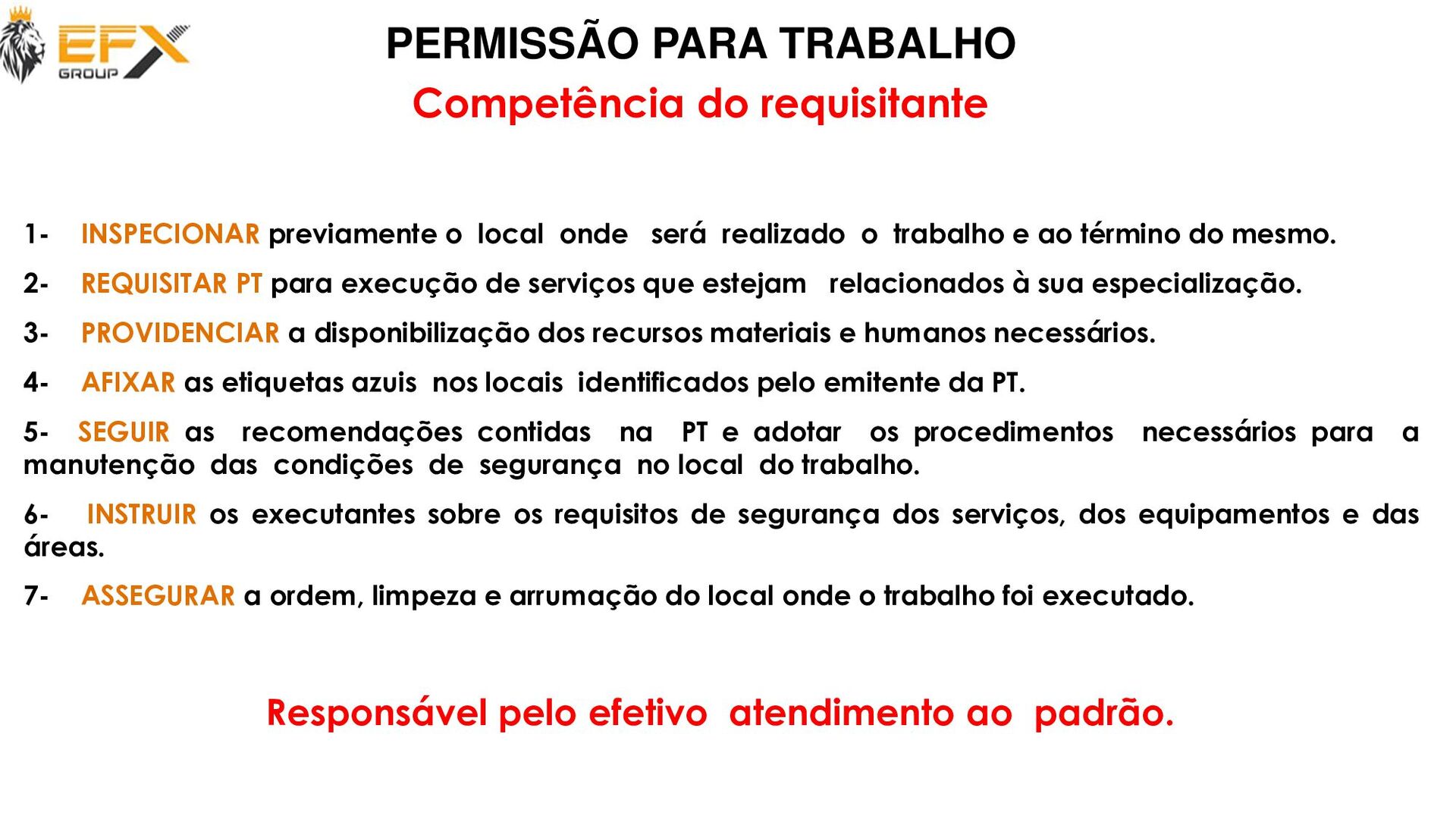 EFX GROUP

PERMISSÃO PARA TRABALHO
Competência do requisitante

1- INSPECIONAR previamente o local onde será realizado o trabalho e ao término do mesmo.

2- REQUISITAR PT para execução de serviços que estejam relacionados à sua especialização.

3- PROVIDENCIAR a disponibilização dos recursos materiais e humanos necessários.

4- AFIXAR as etiquetas azuis nos locais identificados pelo emitente da PT.

5- SEGUIR as recomendações contidas na PT e adotar os procedimentos necessários para a manutenção das condições de segurança no local do trabalho.

6- INSTRUIR os executantes sobre os requisitos de segurança dos serviços, dos equipamentos e das áreas.

7- ASSEGURAR a ordem, limpeza e arrumação do local onde o trabalho foi executado.

Responsável pelo efetivo atendimento ao padrão.